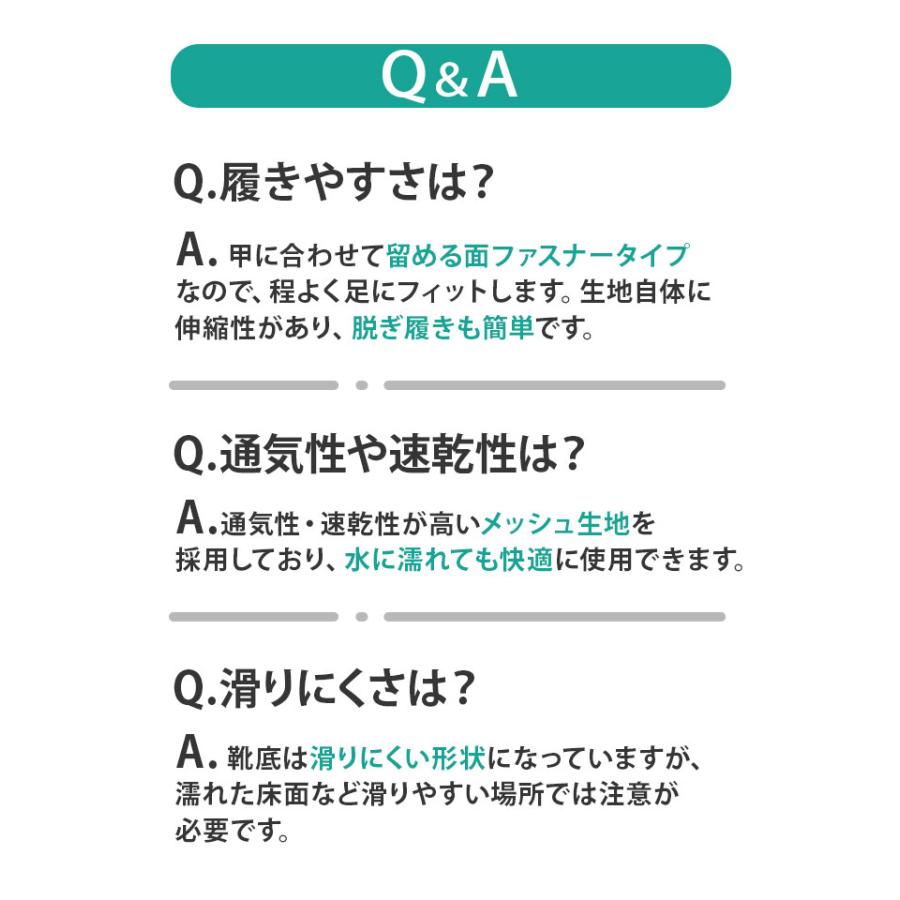 Q&A

Q.履きやすさは?

A. 甲に合わせて留める面ファスナータイプなので、程よく足にフィットします。生地自体に伸縮性があり、脱ぎ履きも簡単です。

Q.通気性や速乾性は?

A.通気性・速乾性が高いメッシュ生地を採用しており、水に濡れても快適に使用できます。

Q.滑りにくさは?

A. 靴底は滑りにくい形状になっていますが、濡れた床面など滑りやすい場所では注意が必要です。